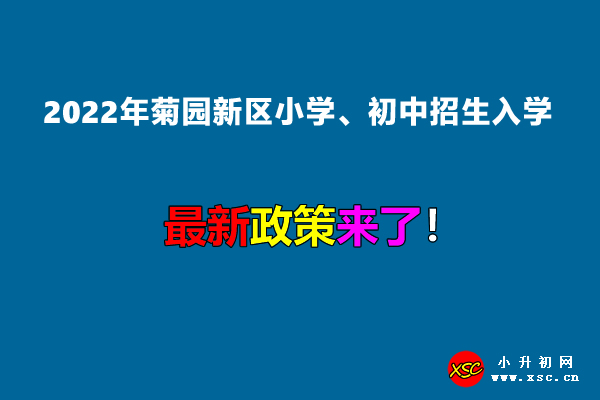 2022年菊园新区小学、初中招生入学

最新政策来了！

XSC

小升初网
www.xsc.cn